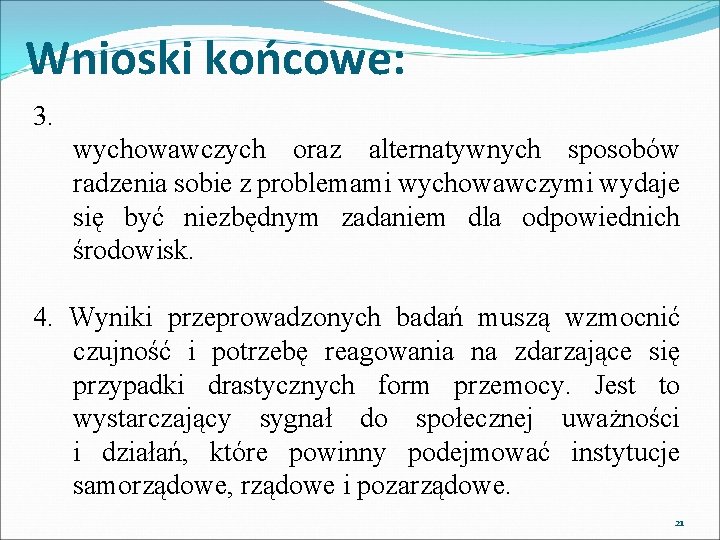 Wnioski końcowe:

3.
wychowawczych oraz alternatywnych sposobów radzenia sobie z problemami wychowawczymi wydaje się być niezbędnym zadaniem dla odpowiednich środowisk.

4. Wyniki przeprowadzonych badań muszą wzmocnić czujność i potrzebę reagowania na zdarzające się przypadki drastycznych form przemocy. Jest to wystarczający sygnał do społecznej uważności i działań, które powinny podejmować instytucje samorządowe, rządowe i pozarządowe.

21